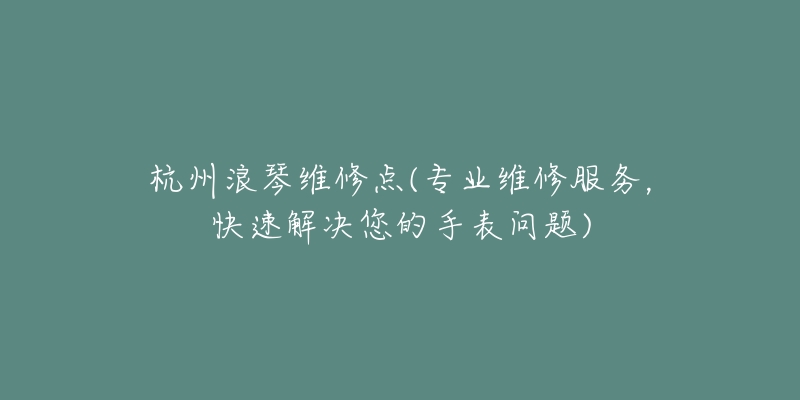 杭州浪琴维修点(专业维修服务，快速解决您的手表问题)